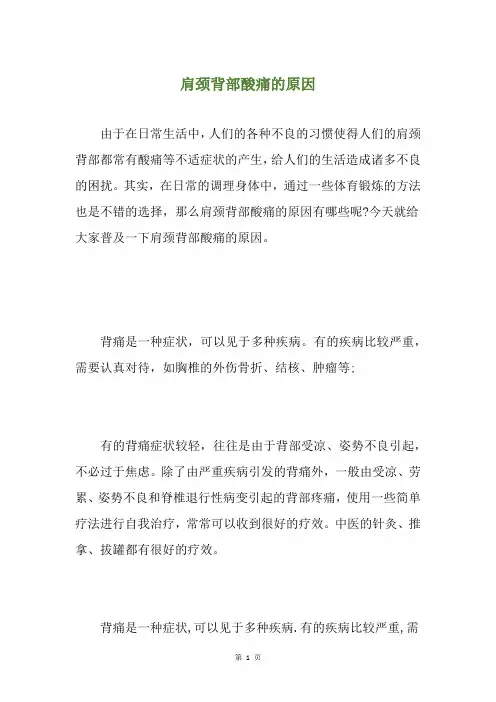 肩颈背部酸痛的原因

由于在日常生活中，人们的各种不良的习惯使得人们的肩颈背部都常有酸痛等不适症状的产生，给人们的生活造成诸多不良的困扰。其实，在日常的调理身体中，通过一些体育锻炼的方法也是不错的选择，那么肩颈背部酸痛的原因有哪些呢?今天就给大家普及一下肩颈背部酸痛的原因。

背痛是一种症状，可以见于多种疾病。有的疾病比较严重，需要认真对待，如胸椎的外伤骨折、结核、肿瘤等;

有的背痛症状较轻，往往是由于背部受凉、姿势不良引起，不必过于焦虑。除了由严重疾病引发的背痛外，一般由受凉、劳累、姿势不良和脊椎退行性病变引起的背部疼痛，使用一些简单疗法进行自我治疗，常常可以收到很好的疗效。中医的针灸、推拿、拔罐都有很好的疗效。

背痛是一种症状,可以见于多种疾病.有的疾病比较严重,需

第 1 页